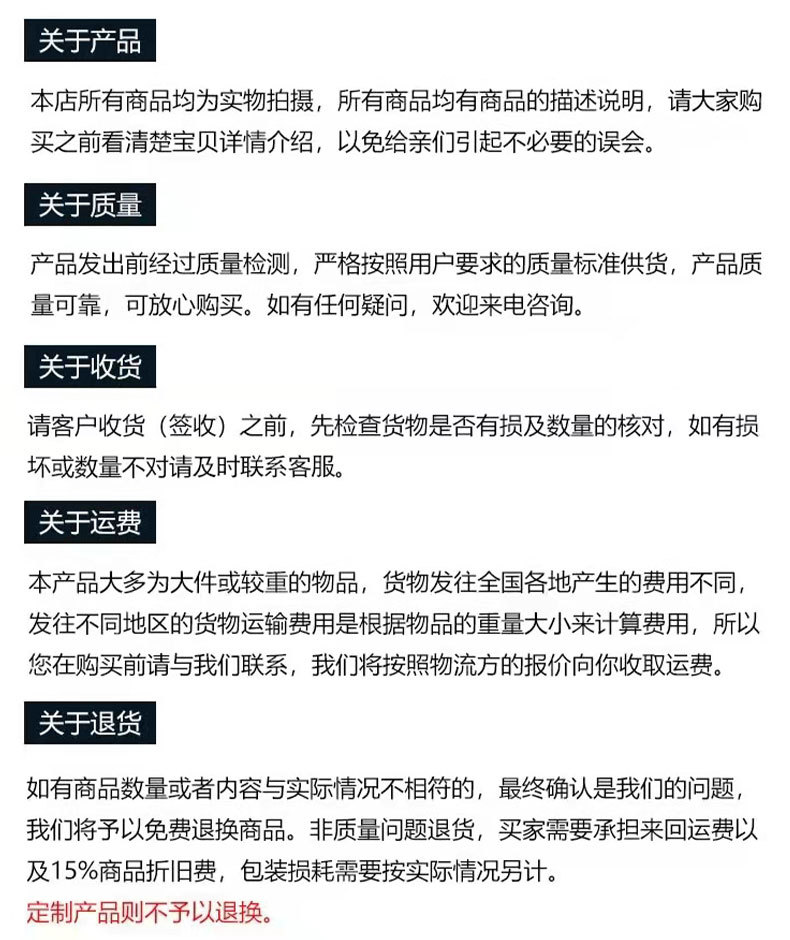 关于产品

本店所有商品均为实物拍摄，所有商品均有商品的描述说明，请大家购买之前看清楚宝贝详情介绍，以免给亲们引起不必要的误会。

关于质量

产品发出前经过质量检测，严格按照用户要求的质量标准供货，产品质量可靠，可放心购买。如有任何疑问，欢迎来电咨询。

关于收货

请客户收货（签收）之前，先检查货物是否有损及数量的核对，如有损坏或数量不对请及时联系客服。

关于运费

本产品大多为大件或较重的物品，货物发往全国各地产生的费用不同，发往不同地区的货物运输费用是根据物品的重量大小来计算费用，所以您在购买前请与我们联系，我们将按照物流方的报价向你收取运费。

关于退货

如有商品数量或者内容与实际情况不相符的，最终确认是我们的问题，我们将予以免费退换商品。非质量问题退货，买家需要承担来回运费以及15%商品折旧费，包装损耗需要按实际情况另计。

定制产品则不予以退换。